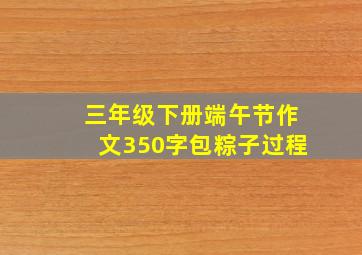 三年级下册端午节作文350字包粽子过程